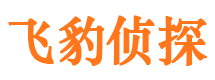 飞豹侦探